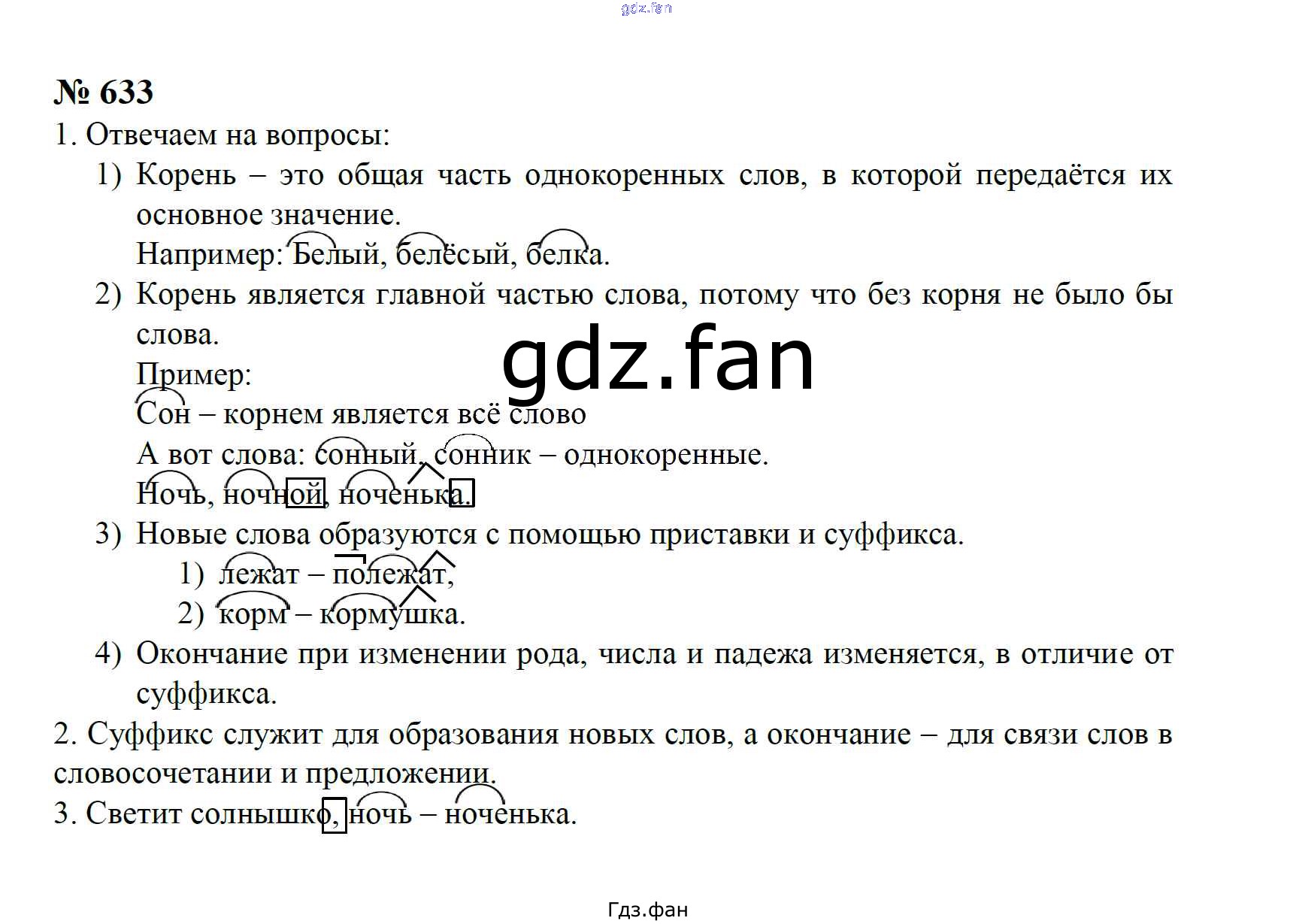 № 633

1. Отвечаем на вопросы:

1) Корень – это общая часть однокоренных слов, в которой передаётся их основное значение.
Например: Белый, белёсый, белка.

2) Корень является главной частью слова, потому что без корня не было бы слова.
Пример:
Сон – корнем является всё слово
А вот слова: сонный, сонник – однокоренные.
Ночь, ночной, ноченька.

3) Новые слова образуются с помощью приставки и суффикса.
1) лежат – полежат,
2) корм – кормушка.

4) Окончание при изменении рода, числа и падежа изменяется, в отличие от суффикса.

2. Суффикс служит для образования новых слов, а окончание – для связи слов в словосочетании и предложении.

3. Светит солнышко, ночь – ноченька.

Гдз.фан

gdz.fan